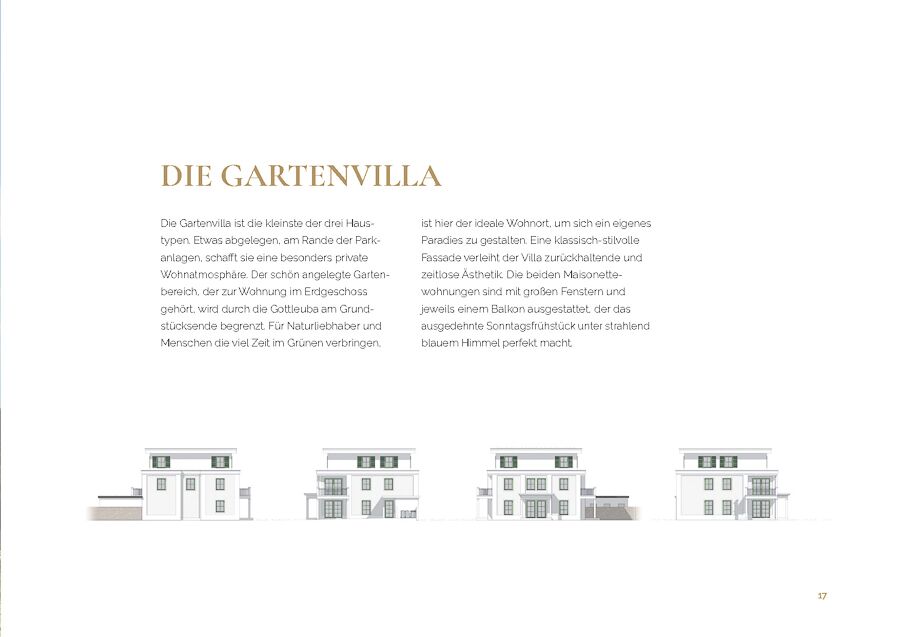 DIE GARTENVILLA

Die Gartenvilla ist die kleinste der drei Haustypen. Etwas abgelegen, am Rande der Parkanlagen, schafft sie eine besonders private Wohnatmosphäre. Der schön angelegte Gartenbereich, der zur Wohnung im Erdgeschoss gehört, wird durch die Gottleuba am Grundstücksende begrenzt. Für Naturliebhaber und Menschen die viel Zeit im Grünen verbringen, ist hier der ideale Wohnort, um sich ein eigenes Paradies zu gestalten. Eine klassisch-stilvolle Fassade verleiht der Villa zurückhaltende und zeitlose Ästhetik. Die beiden Maisonettewohnungen sind mit großen Fenstern und jeweils einem Balkon ausgestattet, der das ausgedehnte Sonntagsfrühstück unter strahlend blauem Himmel perfekt macht.

17